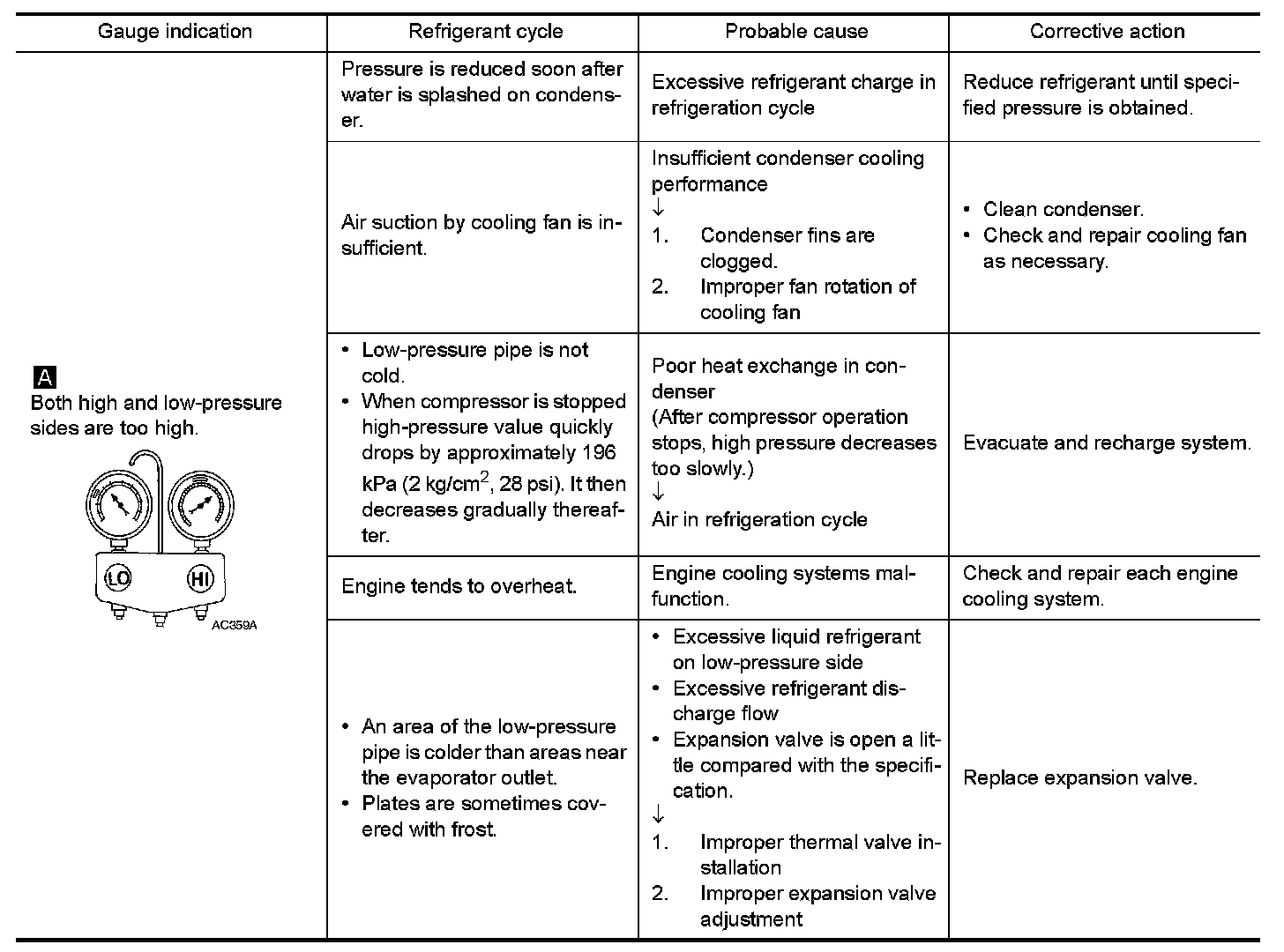 | Gauge indication | Refrigerant cycle | Probable cause | Corrective action |
|---|---|---|---|
| A Both high and low-pressure sides are too high. LO HI AC359A | Pressure is reduced soon after water is splashed on condenser. | Excessive refrigerant charge in refrigeration cycle | Reduce refrigerant until specified pressure is obtained. |
| | Air suction by cooling fan is insufficient. | Insufficient condenser cooling performance ↓ 1. Condenser fins are clogged. 2. Improper fan rotation of cooling fan | • Clean condenser. • Check and repair cooling fan as necessary. |
| | • Low-pressure pipe is not cold. • When compressor is stopped high-pressure value quickly drops by approximately 196 kPa (2 kg/cm$^2$, 28 psi). It then decreases gradually thereafter. | Poor heat exchange in condenser (After compressor operation stops, high pressure decreases too slowly.) ↓ Air in refrigeration cycle | Evacuate and recharge system. |
| | Engine tends to overheat. | Engine cooling systems malfunction. | Check and repair each engine cooling system. |
| | • An area of the low-pressure pipe is colder than areas near the evaporator outlet. • Plates are sometimes covered with frost. | • Excessive liquid refrigerant on low-pressure side • Excessive refrigerant discharge flow • Expansion valve is open a little compared with the specification. ↓ 1. Improper thermal valve installation 2. Improper expansion valve adjustment | Replace expansion valve. |